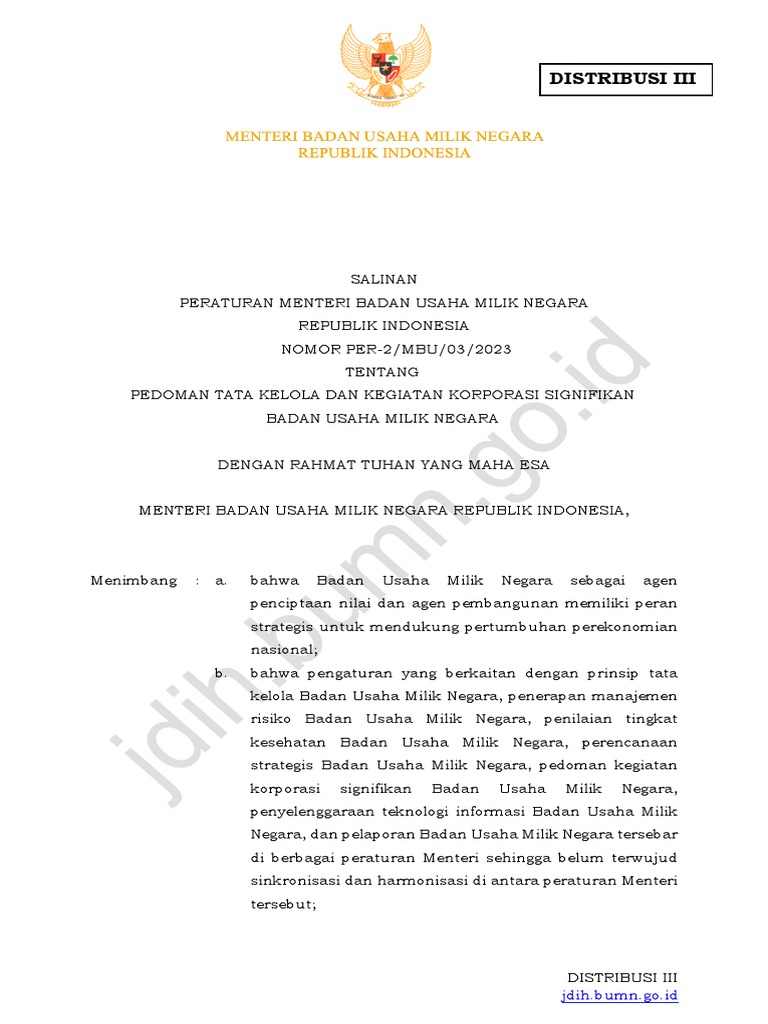 DISTRIBUSI III

MENTERI BADAN USAHA MILIK NEGARA
REPUBLIK INDONESIA

SALINAN
PERATURAN MENTERI BADAN USAHA MILIK NEGARA
REPUBLIK INDONESIA
NOMOR PER-2/MBU/03/2023
TENTANG
PEDOMAN TATA KELOLA DAN KEGIATAN KORPORASI SIGNIFIKAN
BADAN USAHA MILIK NEGARA

DENGAN RAHMAT TUHAN YANG MAHA ESA

MENTERI BADAN USAHA MILIK NEGARA REPUBLIK INDONESIA,

Menimbang : a. bahwa Badan Usaha Milik Negara sebagai agen penciptaan nilai dan agen pembangunan memiliki peran strategis untuk mendukung pertumbuhan perekonomian nasional;

b. bahwa pengaturan yang berkaitan dengan prinsip tata kelola Badan Usaha Milik Negara, penerapan manajemen risiko Badan Usaha Milik Negara, penilaian tingkat kesehatan Badan Usaha Milik Negara, perencanaan strategis Badan Usaha Milik Negara, pedoman kegiatan korporasi signifikan Badan Usaha Milik Negara, penyelenggaraan teknologi informasi Badan Usaha Milik Negara, dan pelaporan Badan Usaha Milik Negara tersebar di berbagai peraturan Menteri sehingga belum terwujud sinkronisasi dan harmonisasi di antara peraturan Menteri tersebut;

jdih.bumn.go.id

DISTRIBUSI III
jdih.bumn.go.id